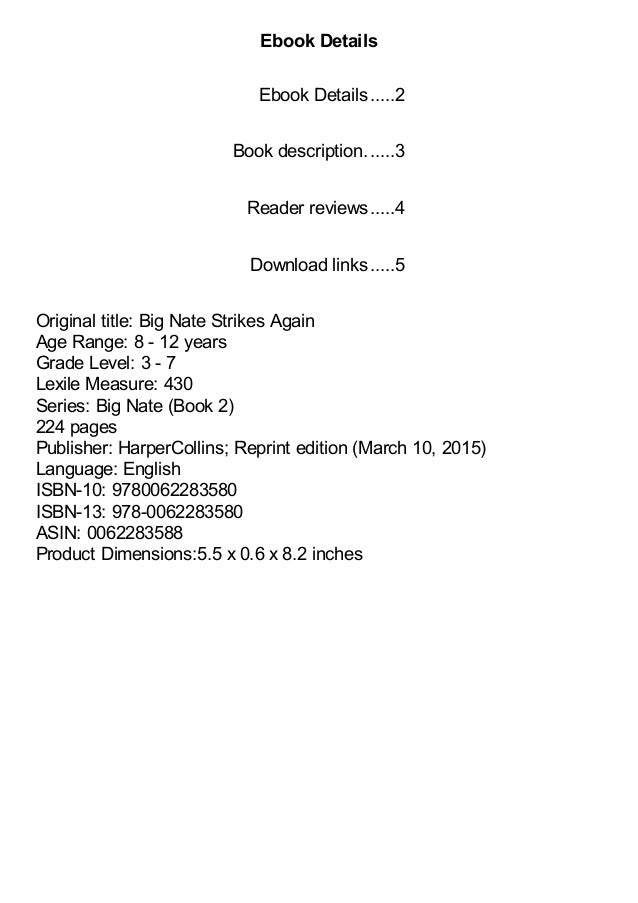 Ebook Details

Ebook Details.....2

Book description......3

Reader reviews.....4

Download links.....5

Original title: Big Nate Strikes Again
Age Range: 8 - 12 years
Grade Level: 3 - 7
Lexile Measure: 430
Series: Big Nate (Book 2)
224 pages
Publisher: HarperCollins; Reprint edition (March 10, 2015)
Language: English
ISBN-10: 9780062283580
ISBN-13: 978-0062283580
ASIN: 0062283588
Product Dimensions:5.5 x 0.6 x 8.2 inches